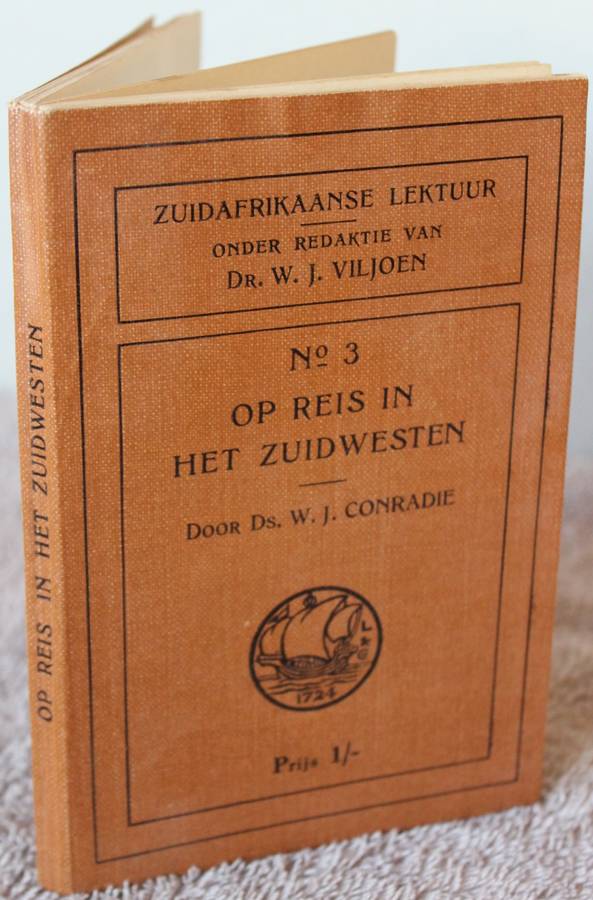 OP REIS IN HET ZUIDWESTEN

ZUIDAFRIKAANSE LEKTUUR
ONDER REDAKTIE VAN
Dr. W. J. VILJOEN

№ 3
OP REIS IN
HET ZUIDWESTEN

Door Ds. W. J. CONRADIE

1724

Prijs 1/-